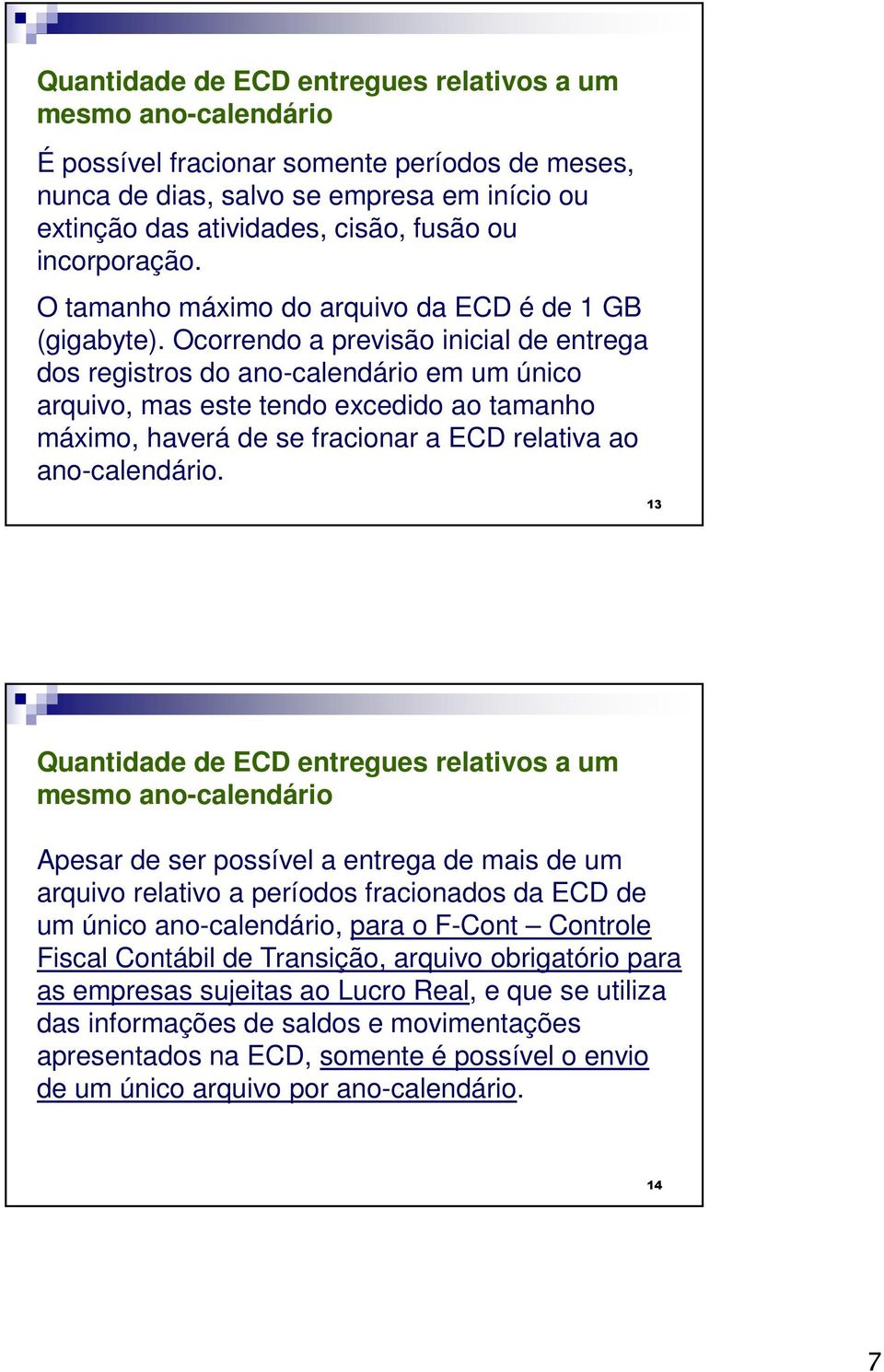 Quantidade de ECD entregues relativos a um mesmo ano-calendário

É possível fracionar somente períodos de meses, nunca de dias, salvo se empresa em início ou extinção das atividades, cisão, fusão ou incorporação.

O tamanho máximo do arquivo da ECD é de 1 GB (gigabyte). Ocorrendo a previsão inicial de entrega dos registros do ano-calendário em um único arquivo, mas este tendo excedido ao tamanho máximo, haverá de se fracionar a ECD relativa ao ano-calendário.

13

Quantidade de ECD entregues relativos a um mesmo ano-calendário

Apesar de ser possível a entrega de mais de um arquivo relativo a períodos fracionados da ECD de um único ano-calendário, para o F-Cont – Controle Fiscal Contábil de Transição, arquivo obrigatório para as empresas sujeitas ao Lucro Real, e que se utiliza das informações de saldos e movimentações apresentados na ECD, somente é possível o envio de um único arquivo por ano-calendário.

14

7